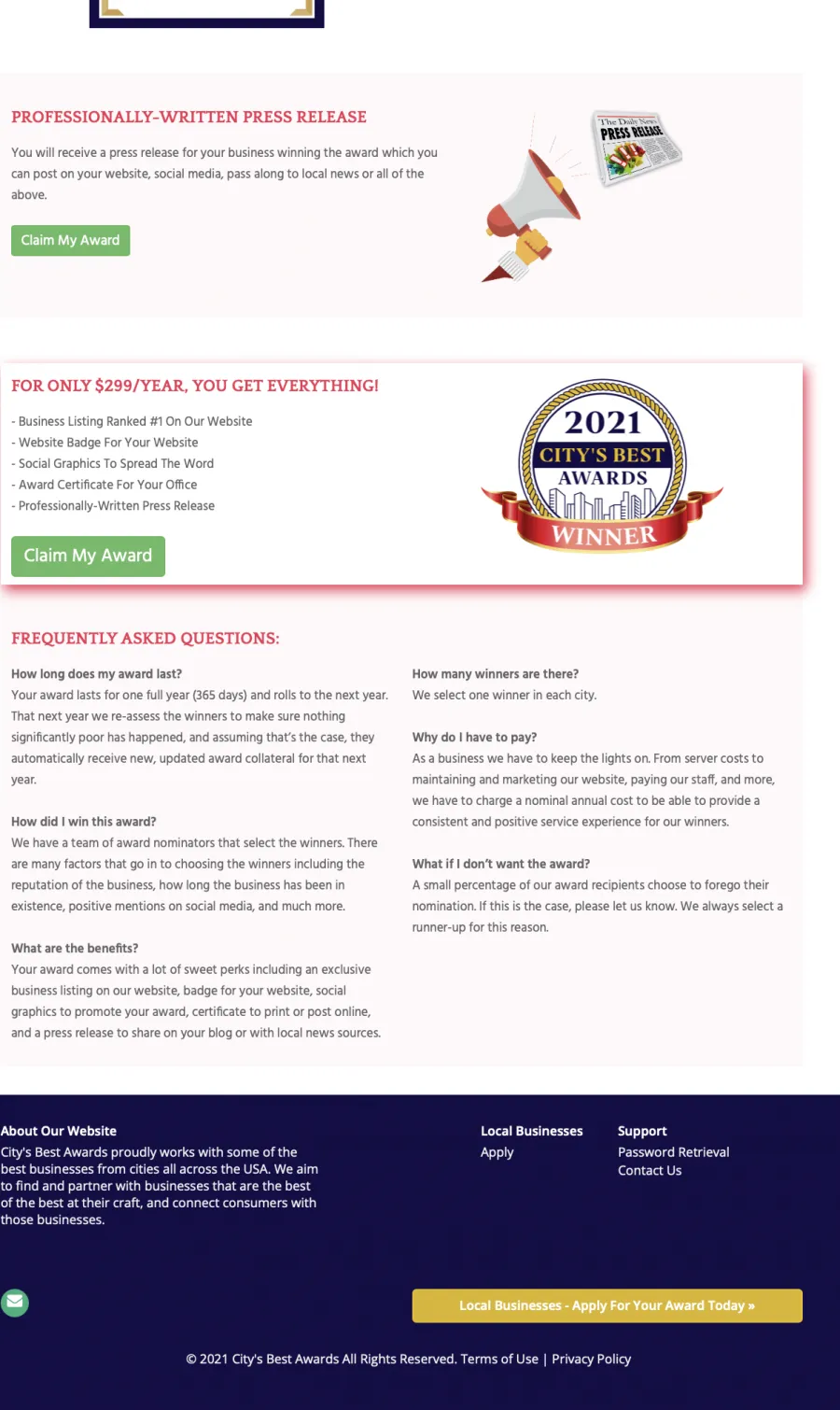 PROFESSIONALLY-WRITTEN PRESS RELEASE

You will receive a press release for your business winning the award which you can post on your website, social media, pass along to local news or all of the above.

Claim My Award

The Daily News
PRESS RELEASE

FOR ONLY $299/YEAR, YOU GET EVERYTHING!

- Business Listing Ranked #1 On Our Website
- Website Badge For Your Website
- Social Graphics To Spread The Word
- Award Certificate For Your Office
- Professionally-Written Press Release

Claim My Award

2021
CITY'S BEST
AWARDS
WINNER

FREQUENTLY ASKED QUESTIONS:

How long does my award last?
Your award lasts for one full year (365 days) and rolls to the next year. That next year we re-assess the winners to make sure nothing significantly poor has happened, and assuming that's the case, they automatically receive new, updated award collateral for that next year.

How did I win this award?
We have a team of award nominators that select the winners. There are many factors that go in to choosing the winners including the reputation of the business, how long the business has been in existence, positive mentions on social media, and much more.

What are the benefits?
Your award comes with a lot of sweet perks including an exclusive business listing on our website, badge for your website, social graphics to promote your award, certificate to print or post online, and a press release to share on your blog or with local news sources.

How many winners are there?
We select one winner in each city.

Why do I have to pay?
As a business we have to keep the lights on. From server costs to maintaining and marketing our website, paying our staff, and more, we have to charge a nominal annual cost to be able to provide a consistent and positive service experience for our winners.

What if I don't want the award?
A small percentage of our award recipients choose to forego their nomination. If this is the case, please let us know. We always select a runner-up for this reason.

About Our Website
City's Best Awards proudly works with some of the best businesses from cities all across the USA. We aim to find and partner with businesses that are the best of the best at their craft, and connect consumers with those businesses.

Local Businesses
Apply

Support
Password Retrieval
Contact Us

Local Businesses - Apply For Your Award Today »

© 2021 City's Best Awards All Rights Reserved. Terms of Use | Privacy Policy